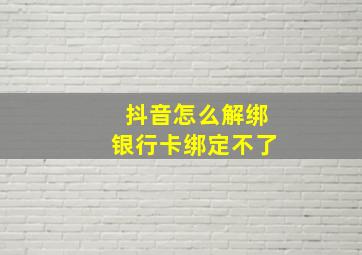 抖音怎么解绑
银行卡绑定不了